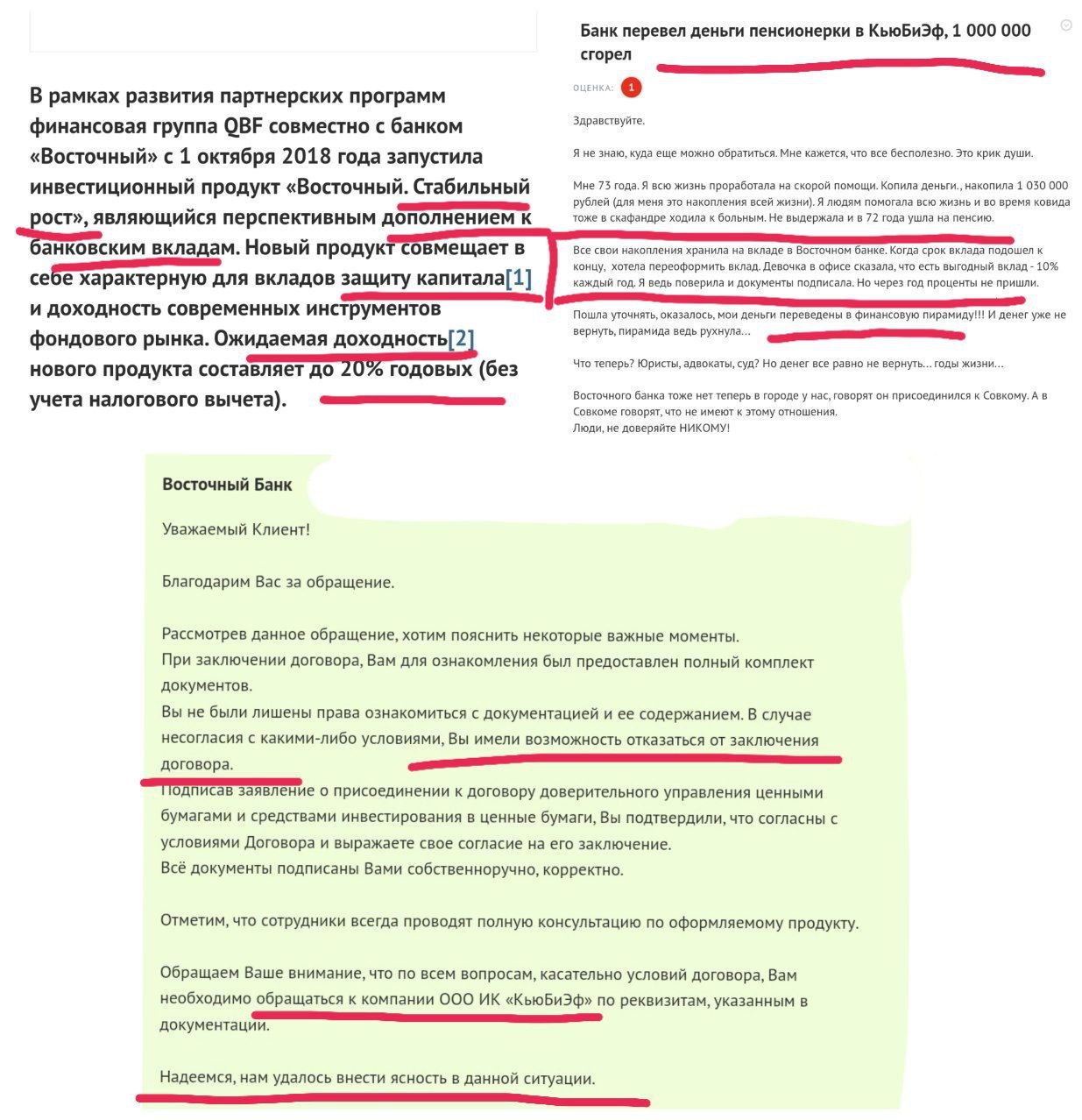 В рамках развития партнерских программ финансовая группа QBF совместно с банком «Восточный» с 1 октября 2018 года запустила инвестиционный продукт «Восточный. Стабильный рост», являющийся перспективным дополнением к банковским вкладам. Новый продукт совмещает в себе характерную для вкладов защиту капитала[1] и доходность современных инструментов фондового рынка. Ожидаемая доходность[2] нового продукта составляет до 20% годовых (без учета налогового вычета).

Банк перевел деньги пенсионерки в КьюБиЭф, 1 000 000 сгорел

ОЦЕНКА: 1

Здравствуйте.

Я не знаю, куда еще можно обратиться. Мне кажется, что все бесполезно. Это крик души.

Мне 73 года. Я всю жизнь проработала на скорой помощи. Копила деньги., накопила 1 030 000 рублей (для меня это накопления всей жизни). Я людям помогала всю жизнь и во время ковида тоже в скафандре ходила к больным. Не выдержала и в 72 года ушла на пенсию.

Все свои накопления хранила на вкладе в Восточном банке. Когда срок вклада подошел к концу, хотела переоформить вклад. Девочка в офисе сказала, что есть выгодный вклад - 10% каждый год. Я ведь поверила и документы подписала. Но через год проценты не пришли.

Пошла уточнять, оказалось, мои деньги переведены в финансовую пирамиду!!! И денег уже не вернуть, пирамида ведь рухнула...

Что теперь? Юристы, адвокаты, суд? Но денег все равно не вернуть... годы жизни...

Восточного банка тоже нет теперь в городе у нас, говорят он присоединился к Совкому. А в Совкоме говорят, что не имеют к этому отношения.
Люди, не доверяйте НИКОМУ!

Восточный Банк

Уважаемый Клиент!

Благодарим Вас за обращение.

Рассмотрев данное обращение, хотим пояснить некоторые важные моменты.
При заключении договора, Вам для ознакомления был предоставлен полный комплект документов.
Вы не были лишены права ознакомиться с документацией и ее содержанием. В случае несогласия с какими-либо условиями, Вы имели возможность отказаться от заключения договора.
Подписав заявление о присоединении к договору доверительного управления ценными бумагами и средствами инвестирования в ценные бумаги, Вы подтвердили, что согласны с условиями Договора и выражаете свое согласие на его заключение.
Всё документы подписаны Вами собственноручно, корректно.

Отметим, что сотрудники всегда проводят полную консультацию по оформляемому продукту.

Обращаем Ваше внимание, что по всем вопросам, касательно условий договора, Вам необходимо обращаться к компании ООО ИК «КьюБиЭф» по реквизитам, указанным в документации.

Надеемся, нам удалось внести ясность в данной ситуации.